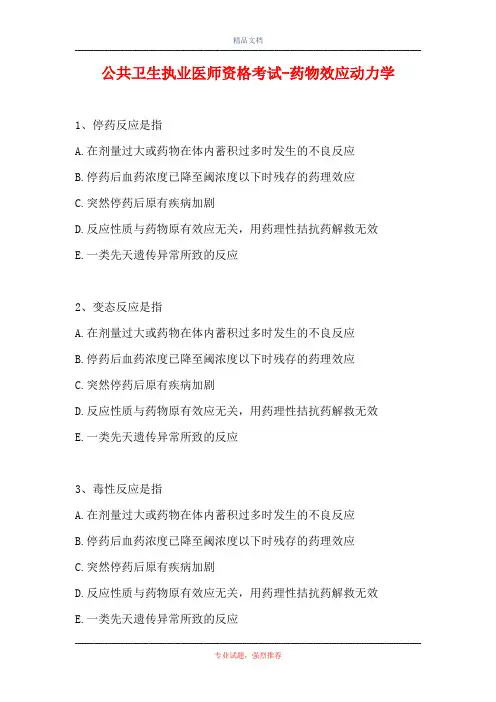 精品文档

公共卫生执业医师资格考试-药物效应动力学

1、停药反应是指

A.在剂量过大或药物在体内蓄积过多时发生的不良反应

B.停药后血药浓度已降至阈浓度以下时残存的药理效应

C.突然停药后原有疾病加剧

D.反应性质与药物原有效应无关，用药理性拮抗药解救无效

E.一类先天遗传异常所致的反应

2、变态反应是指

A.在剂量过大或药物在体内蓄积过多时发生的不良反应

B.停药后血药浓度已降至阈浓度以下时残存的药理效应

C.突然停药后原有疾病加剧

D.反应性质与药物原有效应无关，用药理性拮抗药解救无效

E.一类先天遗传异常所致的反应

3、毒性反应是指

A.在剂量过大或药物在体内蓄积过多时发生的不良反应

B.停药后血药浓度已降至阈浓度以下时残存的药理效应

C.突然停药后原有疾病加剧

D.反应性质与药物原有效应无关，用药理性拮抗药解救无效

E.一类先天遗传异常所致的反应

专业试题，强烈推荐